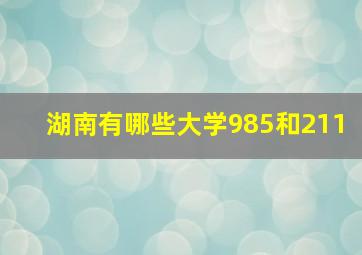 湖南有哪些大学985和211